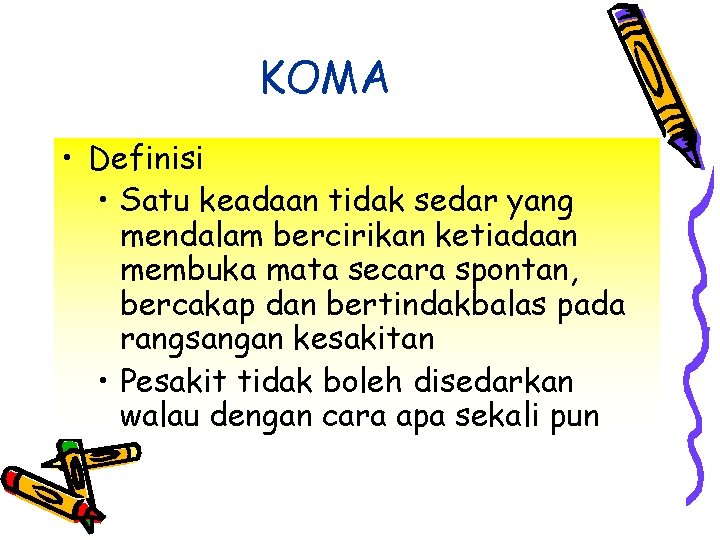 KOMA

• Definisi
• Satu keadaan tidak sedar yang mendalam bercirikan ketiadaan membuka mata secara spontan, bercakap dan bertindakbalas pada rangsangan kesakitan
• Pesakit tidak boleh disedarkan walau dengan cara apa sekali pun